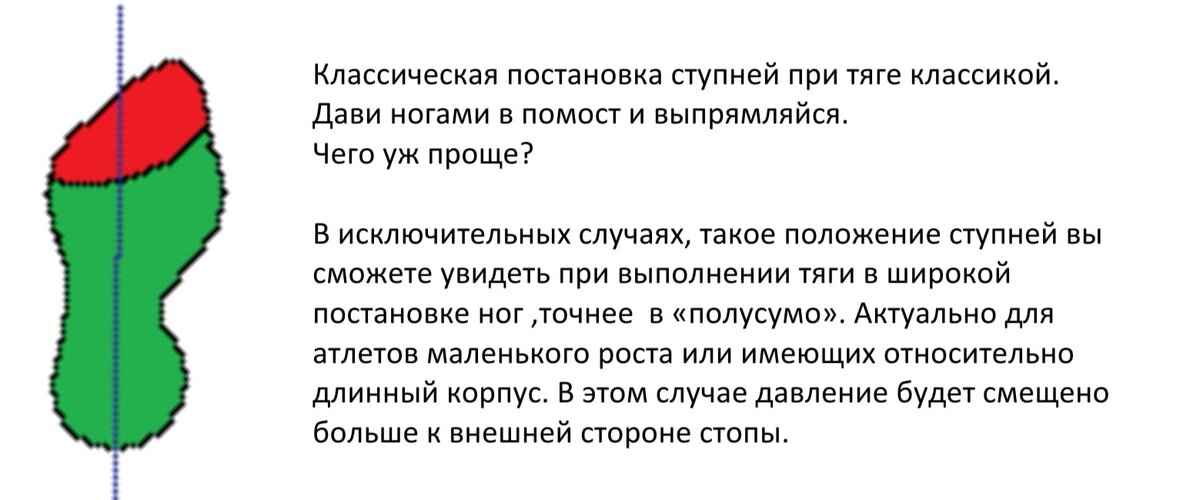 Классическая постановка ступней при тяге классикой. Дави ногами в помост и выпрямляйся.
Чего уж проще?

В исключительных случаях, такое положение ступней вы сможете увидеть при выполнении тяги в широкой постановке ног ,точнее  в «полусумо». Актуально для атлетов маленького роста или имеющих относительно длинный корпус. В этом случае давление будет смещено больше к внешней стороне стопы.